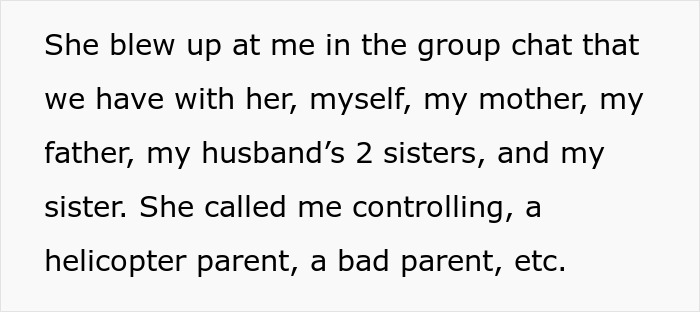 She blew up at me in the group chat that we have with her, myself, my mother, my father, my husband’s 2 sisters, and my sister. She called me controlling, a helicopter parent, a bad parent, etc.